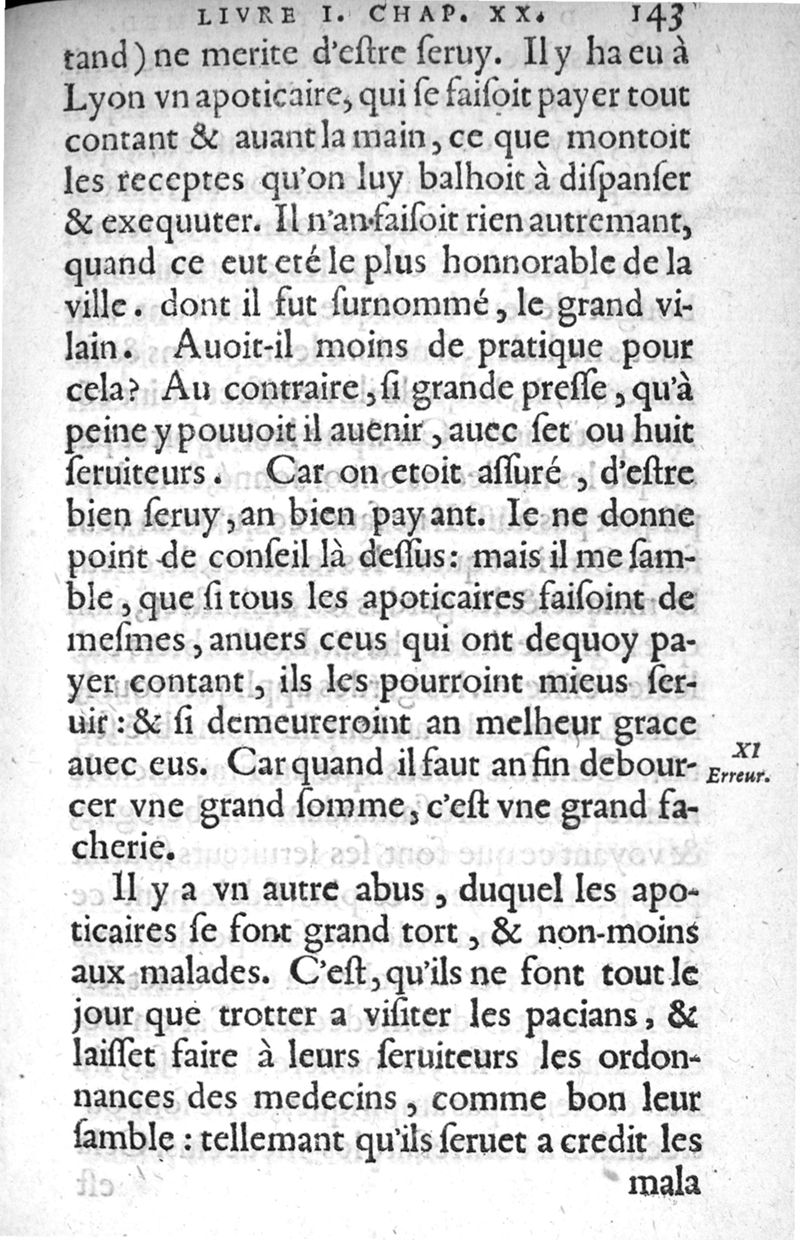 LIVRE I. CHAP. XX. 143

tand) ne merite d'eſtre ſeruy. Il y ha eu à Lyon vn apoticaire, qui ſe faiſoit payer tout contant & auant la main, ce que montoit les receptes qu'on luy balhoit à diſpanſer & exequuter. Il n'an-faiſoit rien autremant, quand ce eut eté le plus honnorable de la ville. dont il fut ſurnommé, le grand vilain. Auoit-il moins de pratique pour cela? Au contraire, ſi grande preſſe, qu'à peine y pouuoit il auenir, auec ſet ou huit ſeruiteurs. Car on etoit aſſuré, d'eſtre bien ſeruy, an bien payant. Ie ne donne point de conſeil là deſſus: mais il me ſamble, que ſi tous les apoticaires faiſoint de meſmes, anuers ceus qui ont dequoy payer contant, ils les pourroint mieus ſeruir: & ſi demeureroint an melheur grace auec eus. Car quand il faut an fin debourcer vne grand ſomme, c'eſt vne grand facherie.

XI Erreur.

Il y a vn autre abus, duquel les apoticaires ſe font grand tort, & non-moins aux malades. C'eſt, qu'ils ne font tout le jour que trotter a viſiter les pacians, & laiſſet faire à leurs ſeruiteurs les ordonnances des medecins, comme bon leur ſamble: tellemant qu'ils ſeruet a credit les

mala